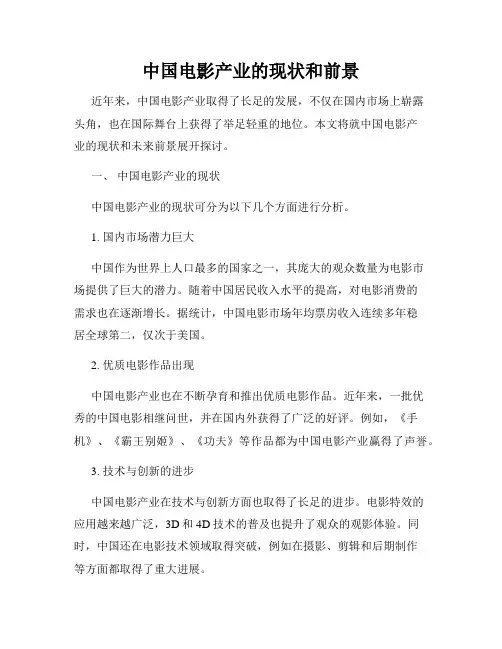 中国电影产业的现状和前景

近年来，中国电影产业取得了长足的发展，不仅在国内市场上崭露头角，也在国际舞台上获得了举足轻重的地位。本文将就中国电影产业的现状和未来前景展开探讨。

一、 中国电影产业的现状

中国电影产业的现状可分为以下几个方面进行分析。

1. 国内市场潜力巨大

中国作为世界上人口最多的国家之一，其庞大的观众数量为电影市场提供了巨大的潜力。随着中国居民收入水平的提高，对电影消费的需求也在逐渐增长。据统计，中国电影市场年均票房收入连续多年稳居全球第二，仅次于美国。

2. 优质电影作品出现

中国电影产业也在不断孕育和推出优质电影作品。近年来，一批优秀的中国电影相继问世，并在国内外获得了广泛的好评。例如，《手机》、《霸王别姬》、《功夫》等作品都为中国电影产业赢得了声誉。

3. 技术与创新的进步

中国电影产业在技术与创新方面也取得了长足的进步。电影特效的应用越来越广泛，3D 和 4D 技术的普及也提升了观众的观影体验。同时，中国还在电影技术领域取得突破，例如在摄影、剪辑和后期制作等方面都取得了重大进展。